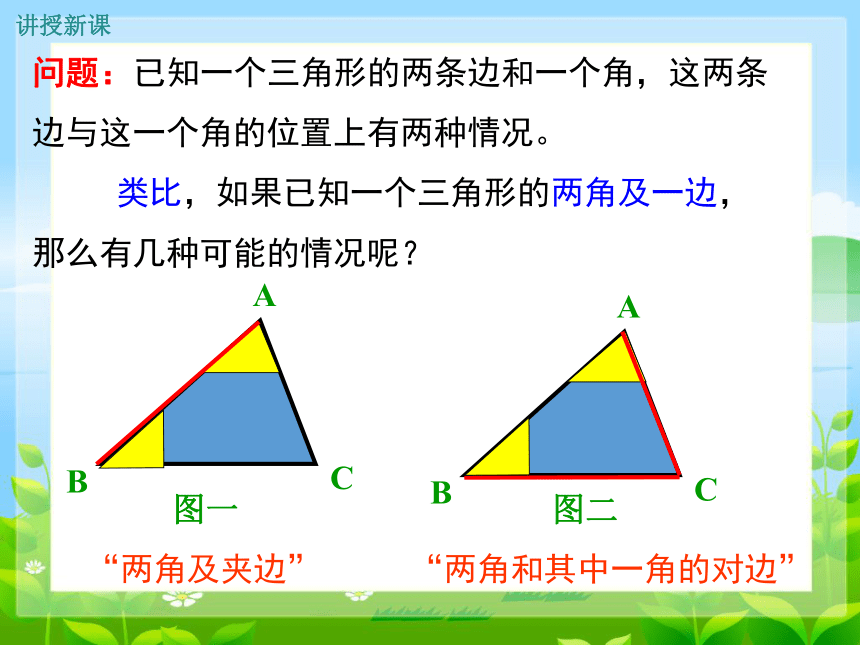 讲授新课

问题：已知一个三角形的两条边和一个角，这两条边与这一个角的位置上有两种情况。

类比，如果已知一个三角形的两角及一边，那么有几种可能的情况呢？

A
B
C
图一
“两角及夹边”

A
B
C
图二
“两角和其中一角的对边”